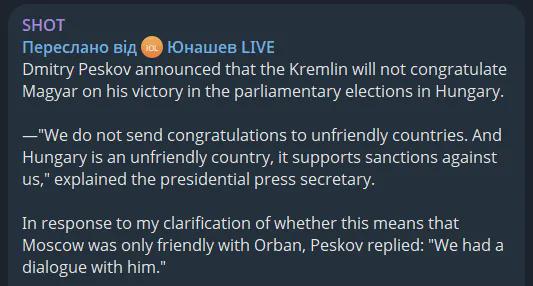 SHOT
Переслано від ЮL Юнашев LIVE
Dmitry Peskov announced that the Kremlin will not congratulate Magyar on his victory in the parliamentary elections in Hungary.

—"We do not send congratulations to unfriendly countries. And Hungary is an unfriendly country, it supports sanctions against us," explained the presidential press secretary.

In response to my clarification of whether this means that Moscow was only friendly with Orban, Peskov replied: "We had a dialogue with him."